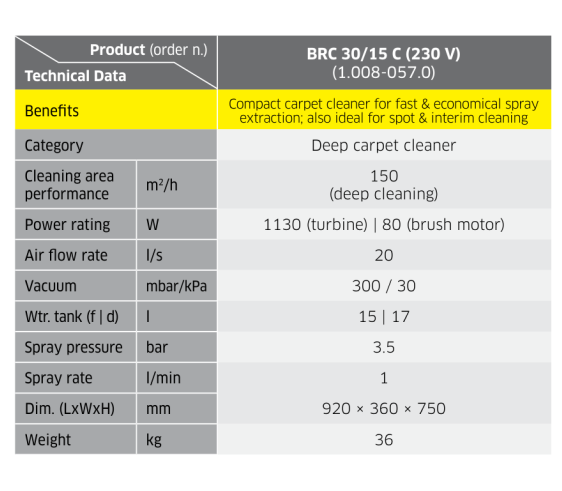 | Product (order n.) / Technical Data | | BRC 30/15 C (230 V) (1.008-057.0) |
|---|---|---|
| Benefits | | Compact carpet cleaner for fast & economical spray extraction; also ideal for spot & interim cleaning |
| Category | | Deep carpet cleaner |
| Cleaning area performance | m²/h | 150 (deep cleaning) |
| Power rating | W | 1130 (turbine) \| 80 (brush motor) |
| Air flow rate | l/s | 20 |
| Vacuum | mbar/kPa | 300 / 30 |
| Wtr. tank (f \| d) | l | 15 \| 17 |
| Spray pressure | bar | 3.5 |
| Spray rate | l/min | 1 |
| Dim. (LxWxH) | mm | 920 × 360 × 750 |
| Weight | kg | 36 |